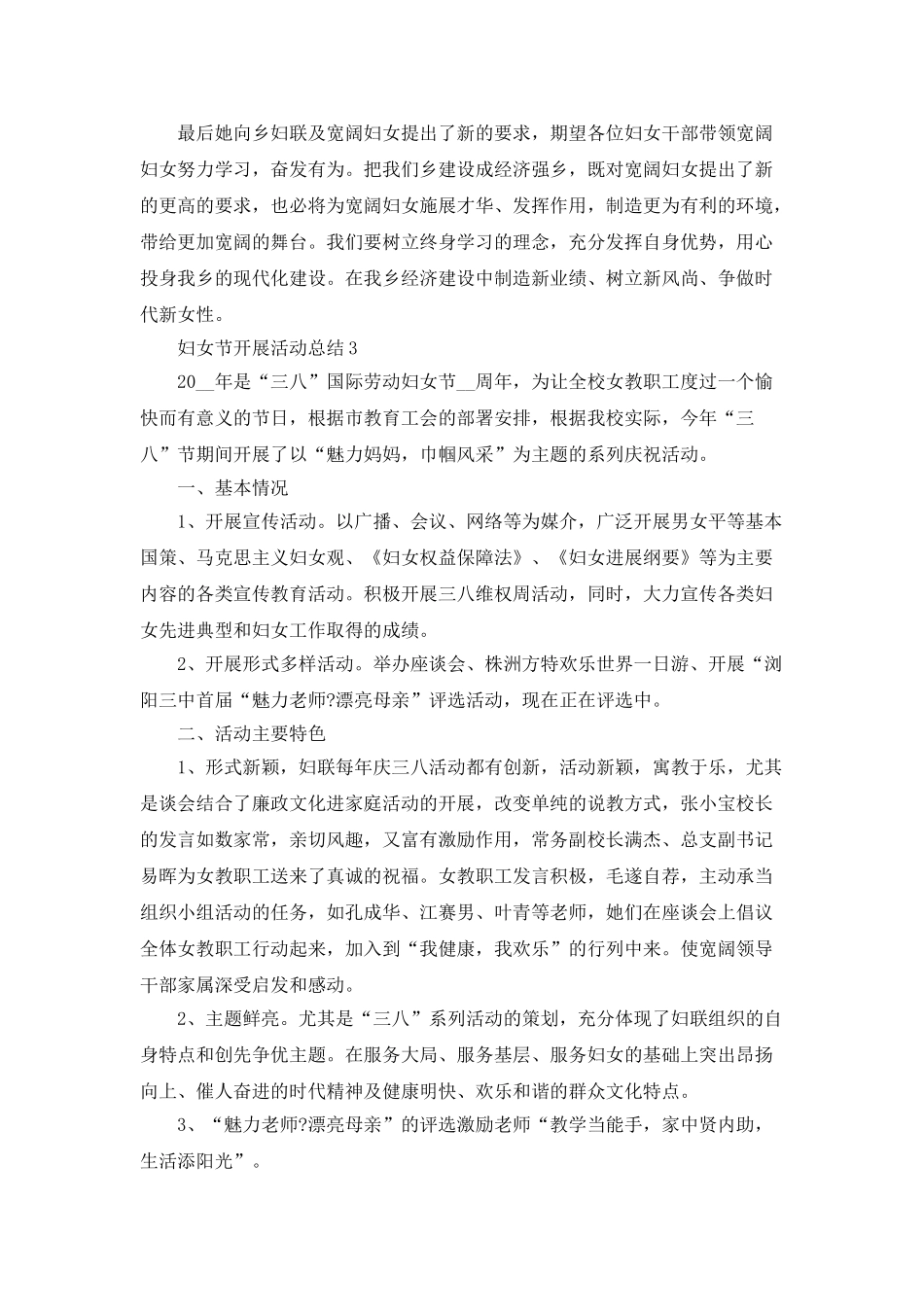 最后她向乡妇联及宽阔妇女提出了新的要求，期望各位妇女干部带领宽阔妇女努力学习，奋发有为。把我们乡建设成经济强乡，既对宽阔妇女提出了新的更高的要求，也必将为宽阔妇女施展才华、发挥作用，制造更为有利的环境，带给更加宽阔的舞台。我们要树立终身学习的理念，充分发挥自身优势，用心投身我乡的现代化建设。在我乡经济建设中制造新业绩、树立新风尚、争做时代新女性。

妇女节开展活动总结3

20__年是“三八”国际劳动妇女节__周年，为让全校女教职工度过一个愉快而有意义的节日，根据市教育工会的部署安排，根据我校实际，今年“三八”节期间开展了以“魅力妈妈，巾帼风采”为主题的系列庆祝活动。

一、基本情况

1、开展宣传活动。以广播、会议、网络等为媒介，广泛开展男女平等基本国策、马克思主义妇女观、《妇女权益保障法》、《妇女进展纲要》等为主要内容的各类宣传教育活动。积极开展三八维权周活动，同时，大力宣传各类妇女先进典型和妇女工作取得的成绩。

2、开展形式多样活动。举办座谈会、株洲方特欢乐世界一日游、开展“浏阳三中首届“魅力老师?漂亮母亲”评选活动，现在正在评选中。

二、活动主要特色

1、形式新颖，妇联每年庆三八活动都有创新，活动新颖，寓教于乐，尤其是谈会结合了廉政文化进家庭活动的开展，改变单纯的说教方式，张小宝校长的发言如数家常，亲切风趣，又富有激励作用，常务副校长满杰、总支副书记易晖为女教职工送来了真诚的祝福。女教职工发言积极，毛遂自荐，主动承当组织小组活动的任务，如孔成华、江赛男、叶青等老师，她们在座谈会上倡议全体女教职工行动起来，加入到“我健康，我欢乐”的行列中来。使宽阔领导干部家属深受启发和感动。

2、主题鲜亮。尤其是“三八”系列活动的策划，充分体现了妇联组织的自身特点和创先争优主题。在服务大局、服务基层、服务妇女的基础上突出昂扬向上、催人奋进的时代精神及健康明快、欢乐和谐的群众文化特点。

3、“魅力老师?漂亮母亲”的评选激励老师“教学当能手，家中贤内助，生活添阳光”。